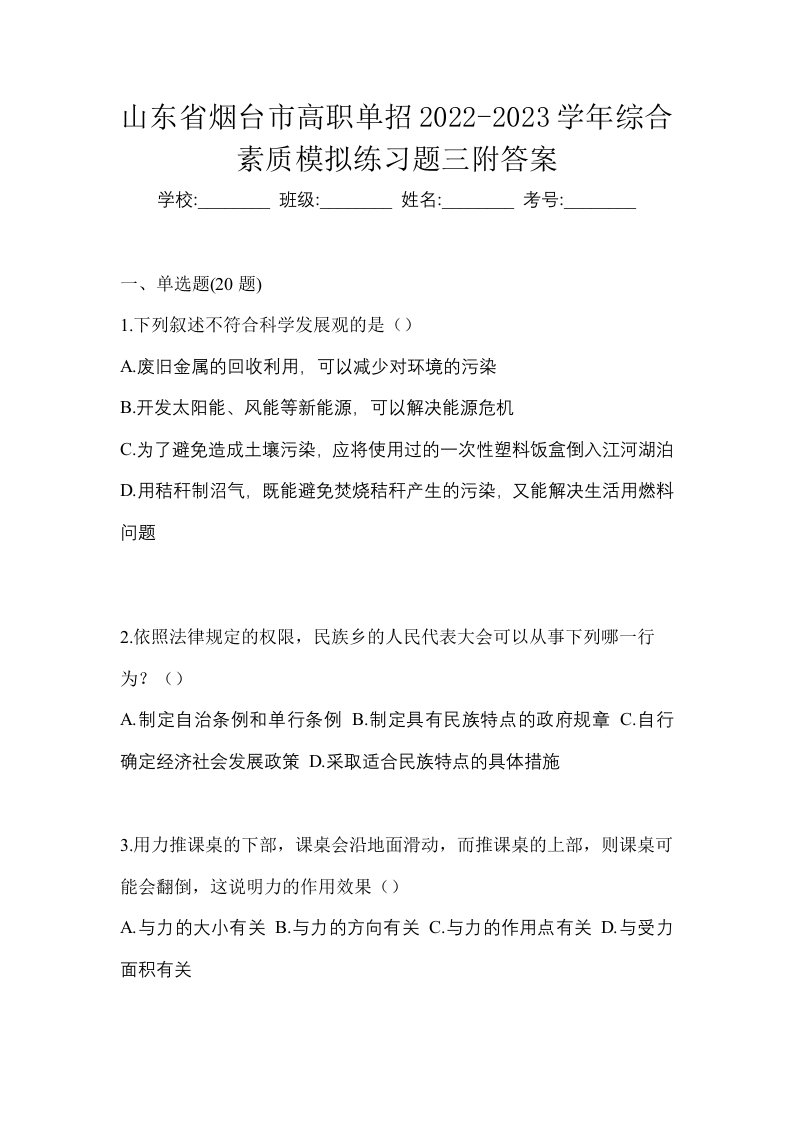 山东省烟台市高职单招2022-2023学年综合素质模拟练习题三附答案

学校:________ 班级:________ 姓名:________ 考号:________

一、单选题(20 题)

1.下列叙述不符合科学发展观的是（）

A.废旧金属的回收利用，可以减少对环境的污染

B.开发太阳能、风能等新能源，可以解决能源危机

C.为了避免造成土壤污染，应将使用过的一次性塑料饭盒倒入江河湖泊

D.用秸秆制沼气，既能避免焚烧秸秆产生的污染，又能解决生活用燃料问题

2.依照法律规定的权限，民族乡的人民代表大会可以从事下列哪一行为？（）

A.制定自治条例和单行条例 B.制定具有民族特点的政府规章 C.自行确定经济社会发展政策 D.采取适合民族特点的具体措施

3.用力推课桌的下部，课桌会沿地面滑动，而推课桌的上部，则课桌可能会翻倒，这说明力的作用效果（）

A.与力的大小有关 B.与力的方向有关 C.与力的作用点有关 D.与受力面积有关